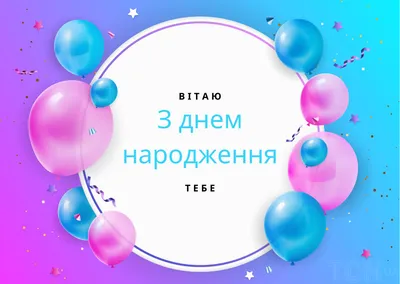 ВІТАЮ

З днем народження

ТЕБЕ